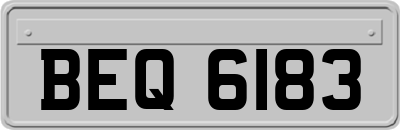 BEQ 6183